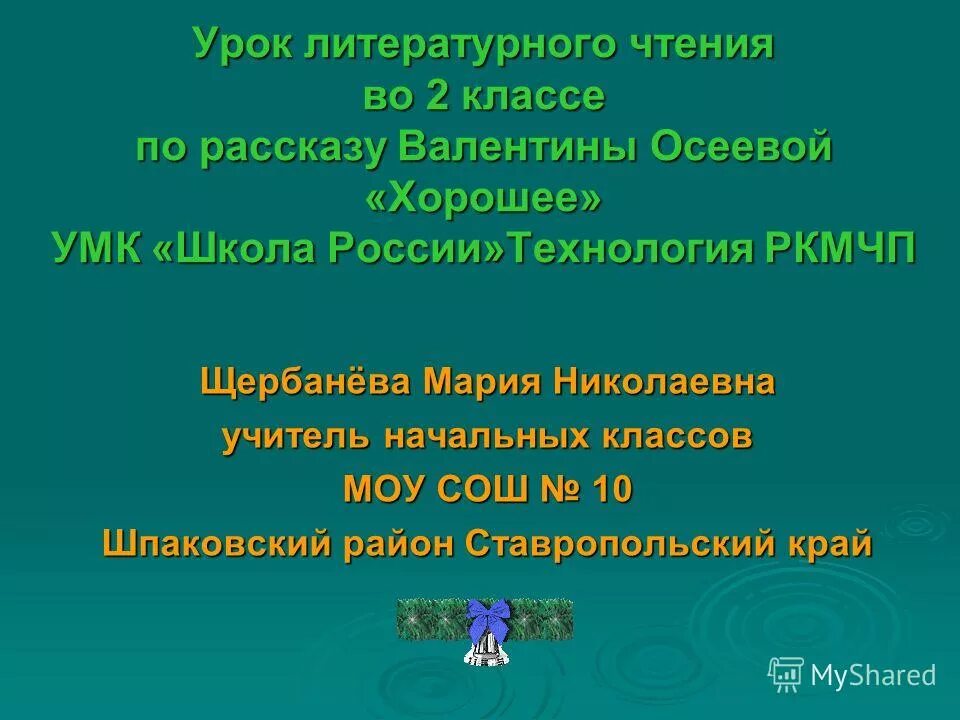 Урок литературного чтения во 2 классе по рассказу Валентины Осеевой «Хорошее» УМК «Школа России»Технология РКМЧП

Щербанёва Мария Николаевна
учитель начальных классов
МОУ СОШ № 10
Шпаковский район Ставропольский край

MyShared